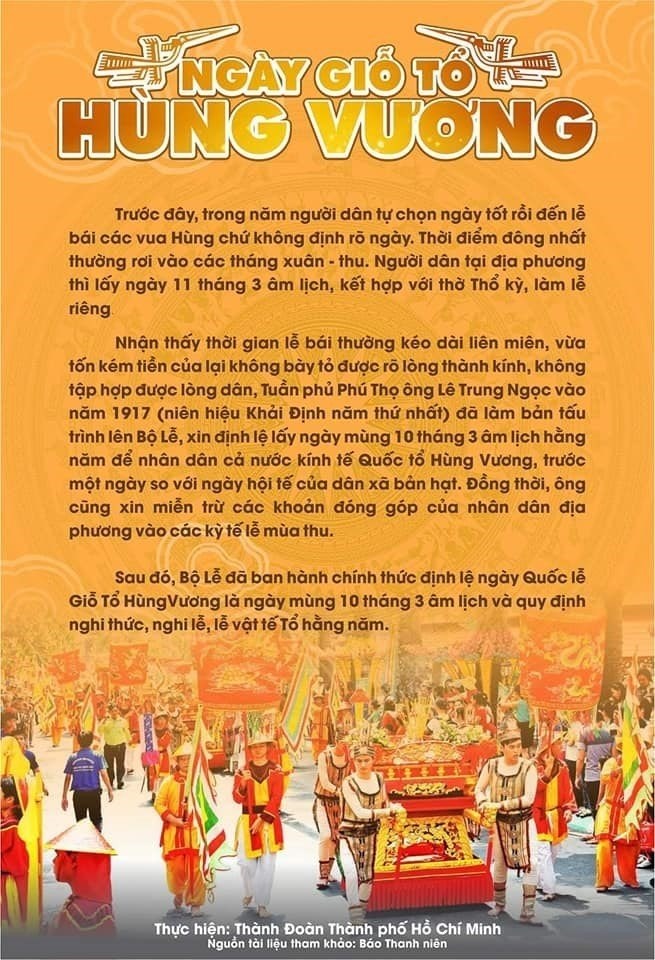 NGÀY GIỖ TỔ
HÙNG VƯƠNG

Trước đây, trong năm người dân tự chọn ngày tốt rồi đến lễ bái các vua Hùng chứ không định rõ ngày. Thời điểm đông nhất thường rơi vào các tháng xuân - thu. Người dân tại địa phương thì lấy ngày 11 tháng 3 âm lịch, kết hợp với thờ Thổ kỳ, làm lễ riêng

Nhận thấy thời gian lễ bái thường kéo dài liên miên, vừa tốn kém tiền của lại không bày tỏ được rõ lòng thành kính, không tập hợp được lòng dân, Tuần phủ Phú Thọ ông Lê Trung Ngọc vào năm 1917 (niên hiệu Khải Định năm thứ nhất) đã làm bản tấu trình lên Bộ Lễ, xin định lệ lấy ngày mùng 10 tháng 3 âm lịch hằng năm để nhân dân cả nước kính tế Quốc tổ Hùng Vương, trước một ngày so với ngày hội tế của dân xã bản hạt. Đồng thời, ông cũng xin miễn trừ các khoản đóng góp của nhân dân địa phương vào các kỳ tế lễ mùa thu.

Sau đó, Bộ Lễ đã ban hành chính thức định lệ ngày Quốc lễ Giỗ Tổ HùngVương là ngày mùng 10 tháng 3 âm lịch và quy định nghi thức, nghi lễ, lễ vật tế Tổ hằng năm.

Thực hiện: Thành Đoàn Thành phố Hồ Chí Minh
Nguồn tài liệu tham khảo: Báo Thanh niên